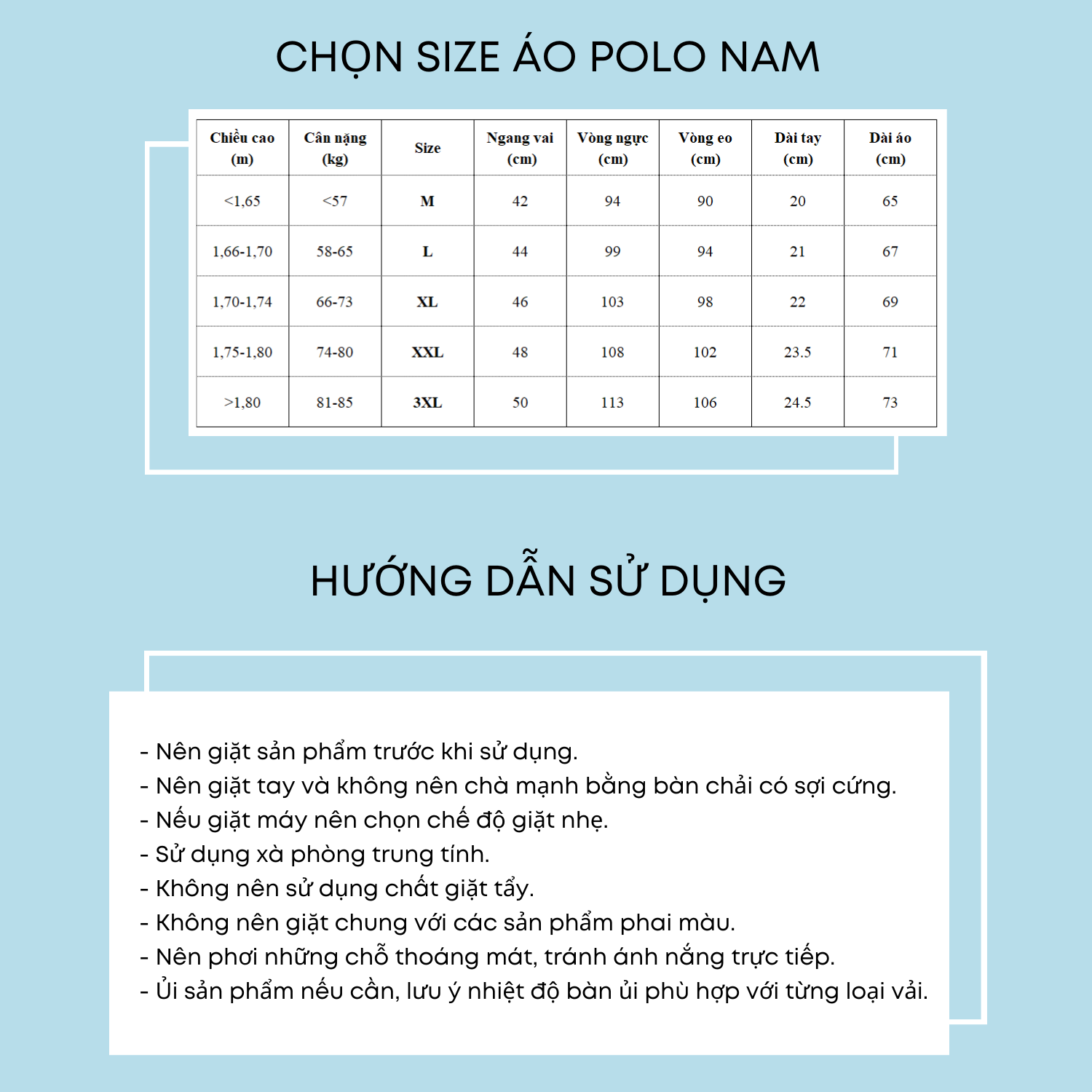 CHỌN SIZE ÁO POLO NAM

| Chiều cao (m) | Cân nặng (kg) | Size | Ngang vai (cm) | Vòng ngực (cm) | Vòng eo (cm) | Dài tay (cm) | Dài áo (cm) |
|---|---|---|---|---|---|---|---|
| <1,65 | <57 | M | 42 | 94 | 90 | 20 | 65 |
| 1,66-1,70 | 58-65 | L | 44 | 99 | 94 | 21 | 67 |
| 1,70-1,74 | 66-73 | XL | 46 | 103 | 98 | 22 | 69 |
| 1,75-1,80 | 74-80 | XXL | 48 | 108 | 102 | 23.5 | 71 |
| >1,80 | 81-85 | 3XL | 50 | 113 | 106 | 24.5 | 73 |

HƯỚNG DẪN SỬ DỤNG

- Nên giặt sản phẩm trước khi sử dụng.
- Nên giặt tay và không nên chà mạnh bằng bàn chải có sợi cứng.
- Nếu giặt máy nên chọn chế độ giặt nhẹ.
- Sử dụng xà phòng trung tính.
- Không nên sử dụng chất giặt tẩy.
- Không nên giặt chung với các sản phẩm phai màu.
- Nên phơi những chỗ thoáng mát, tránh ánh nắng trực tiếp.
- Ủi sản phẩm nếu cần, lưu ý nhiệt độ bàn ủi phù hợp với từng loại vải.